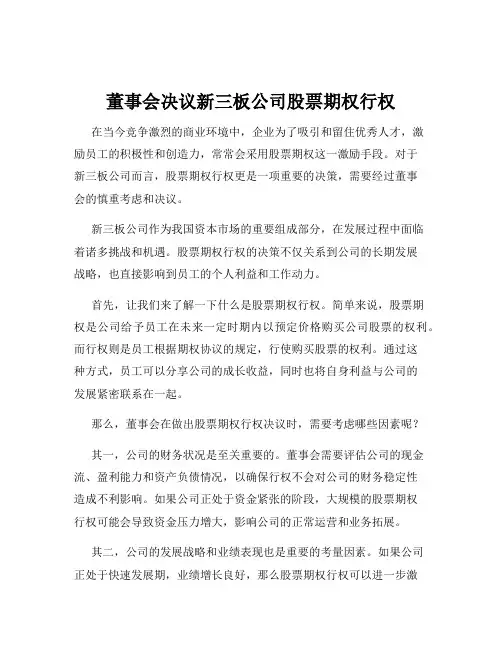 董事会决议新三板公司股票期权行权

在当今竞争激烈的商业环境中，企业为了吸引和留住优秀人才，激励员工的积极性和创造力，常常会采用股票期权这一激励手段。对于新三板公司而言，股票期权行权更是一项重要的决策，需要经过董事会的慎重考虑和决议。

新三板公司作为我国资本市场的重要组成部分，在发展过程中面临着诸多挑战和机遇。股票期权行权的决策不仅关系到公司的长期发展战略，也直接影响到员工的个人利益和工作动力。

首先，让我们来了解一下什么是股票期权行权。简单来说，股票期权是公司给予员工在未来一定时期内以预定价格购买公司股票的权利。而行权则是员工根据期权协议的规定，行使购买股票的权利。通过这种方式，员工可以分享公司的成长收益，同时也将自身利益与公司的发展紧密联系在一起。

那么，董事会在做出股票期权行权决议时，需要考虑哪些因素呢？

其一，公司的财务状况是至关重要的。董事会需要评估公司的现金流、盈利能力和资产负债情况，以确保行权不会对公司的财务稳定性造成不利影响。如果公司正处于资金紧张的阶段，大规模的股票期权行权可能会导致资金压力增大，影响公司的正常运营和业务拓展。

其二，公司的发展战略和业绩表现也是重要的考量因素。如果公司正处于快速发展期，业绩增长良好，那么股票期权行权可以进一步激